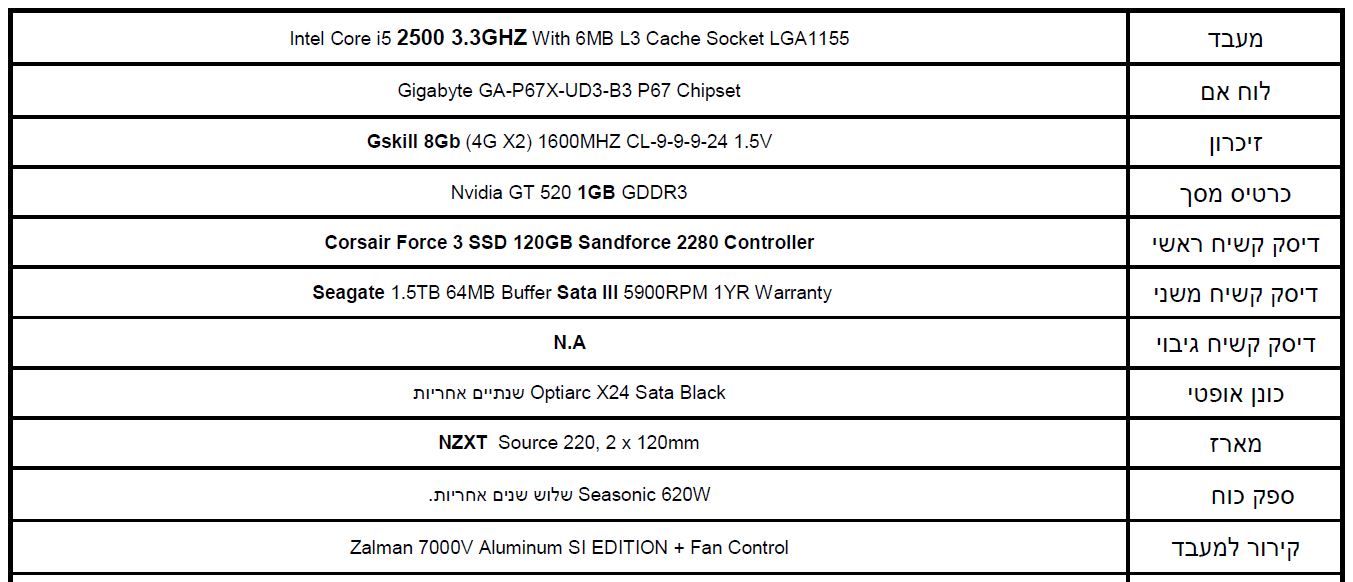 | מעבד | Intel Core i5 2500 3.3GHZ With 6MB L3 Cache Socket LGA1155 |
|---|---|
| לוח אם | Gigabyte GA-P67X-UD3-B3 P67 Chipset |
| זיכרון | Gskill 8Gb (4G X2) 1600MHZ CL-9-9-9-24 1.5V |
| כרטיס מסך | Nvidia GT 520 1GB GDDR3 |
| דיסק קשיח ראשי | Corsair Force 3 SSD 120GB Sandforce 2280 Controller |
| דיסק קשיח משני | Seagate 1.5TB 64MB Buffer Sata III 5900RPM 1YR Warranty |
| דיסק קשיח גיבוי | N.A |
| כונן אופטי | Optiarc X24 Sata Black שנתיים אחריות |
| מארז | NZXT Source 220, 2 x 120mm |
| ספק כוח | Seasonic 620W שלוש שנים אחריות. |
| קירור למעבד | Zalman 7000V Aluminum SI EDITION + Fan Control |